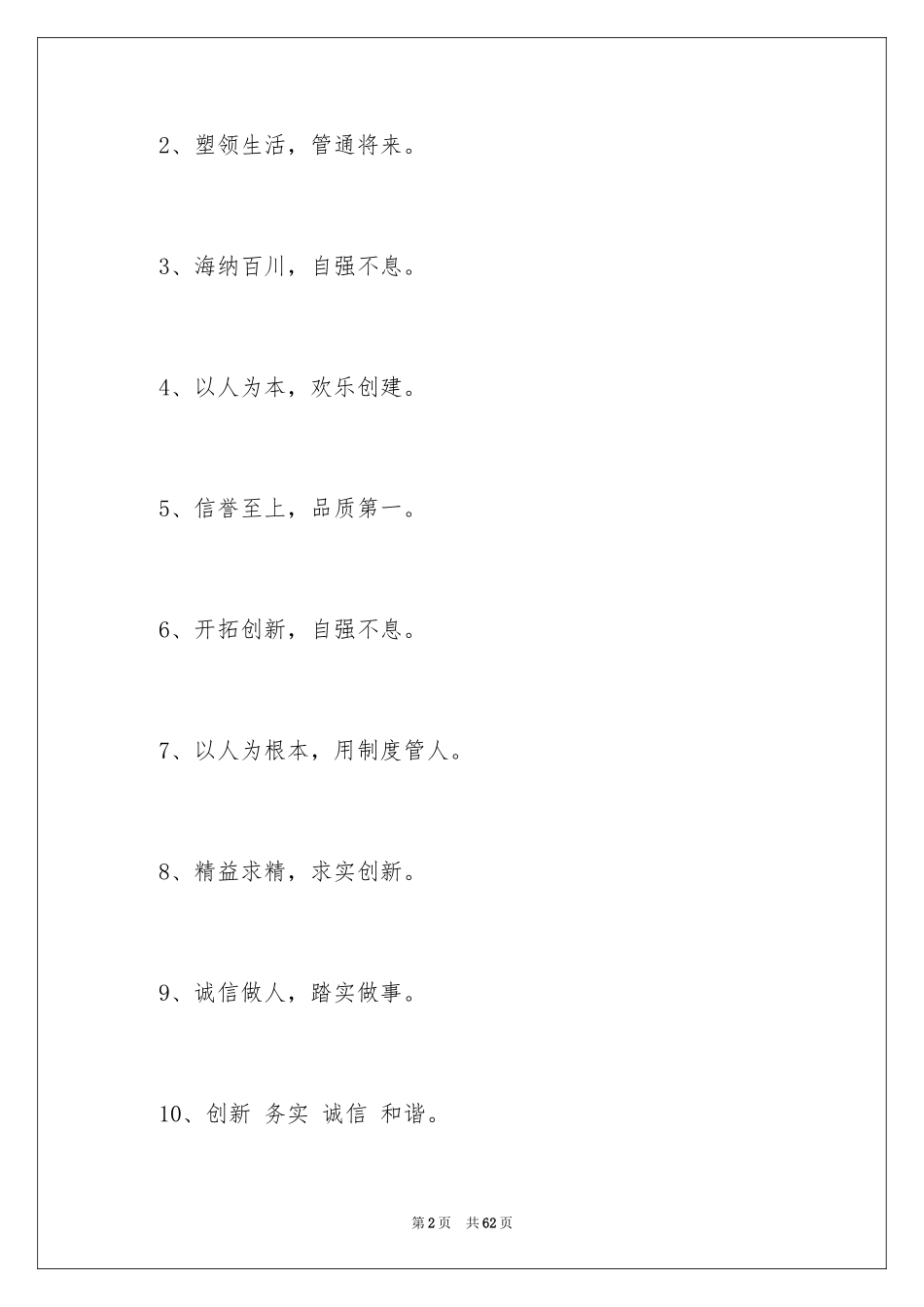 2、塑领生活，管通将来。

3、海纳百川，自强不息。

4、以人为本，欢乐创建。

5、信誉至上，品质第一。

6、开拓创新，自强不息。

7、以人为根本，用制度管人。

8、精益求精，求实创新。

9、诚信做人，踏实做事。

10、创新 务实 诚信 和谐。

第2页 共62页